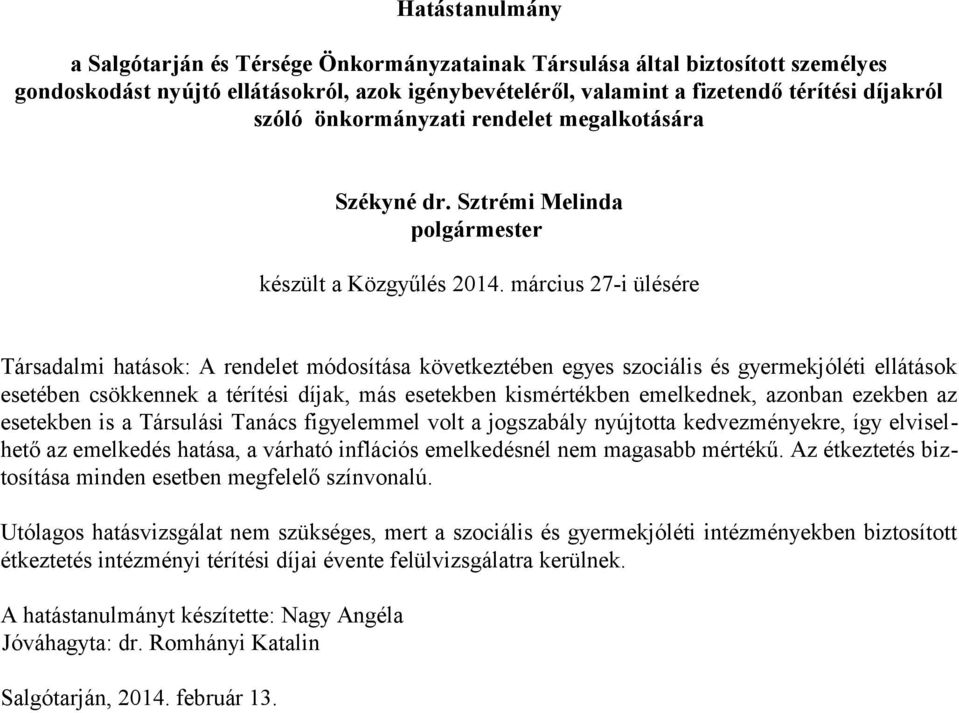 Hatástanulmány

a Salgótarján és Térsége Önkormányzatainak Társulása által biztosított személyes gondoskodást nyújtó ellátásokról, azok igénybevételéről, valamint a fizetendő térítési díjakról szóló önkormányzati rendelet megalkotására

Székyné dr. Sztrémi Melinda
polgármester

készült a Közgyűlés 2014. március 27-i ülésére

Társadalmi hatások: A rendelet módosítása következtében egyes szociális és gyermekjóléti ellátások esetében csökkennek a térítési díjak, más esetekben kismértékben emelkednek, azonban ezekben az esetekben is a Társulási Tanács figyelemmel volt a jogszabály nyújtotta kedvezményekre, így elviselhető az emelkedés hatása, a várható inflációs emelkedésnél nem magasabb mértékű. Az étkeztetés biztosítása minden esetben megfelelő színvonalú.

Utólagos hatásvizsgálat nem szükséges, mert a szociális és gyermekjóléti intézményekben biztosított étkeztetés intézményi térítési díjai évente felülvizsgálatra kerülnek.

A hatástanulmányt készítette: Nagy Angéla
Jóváhagyta: dr. Romhányi Katalin

Salgótarján, 2014. február 13.